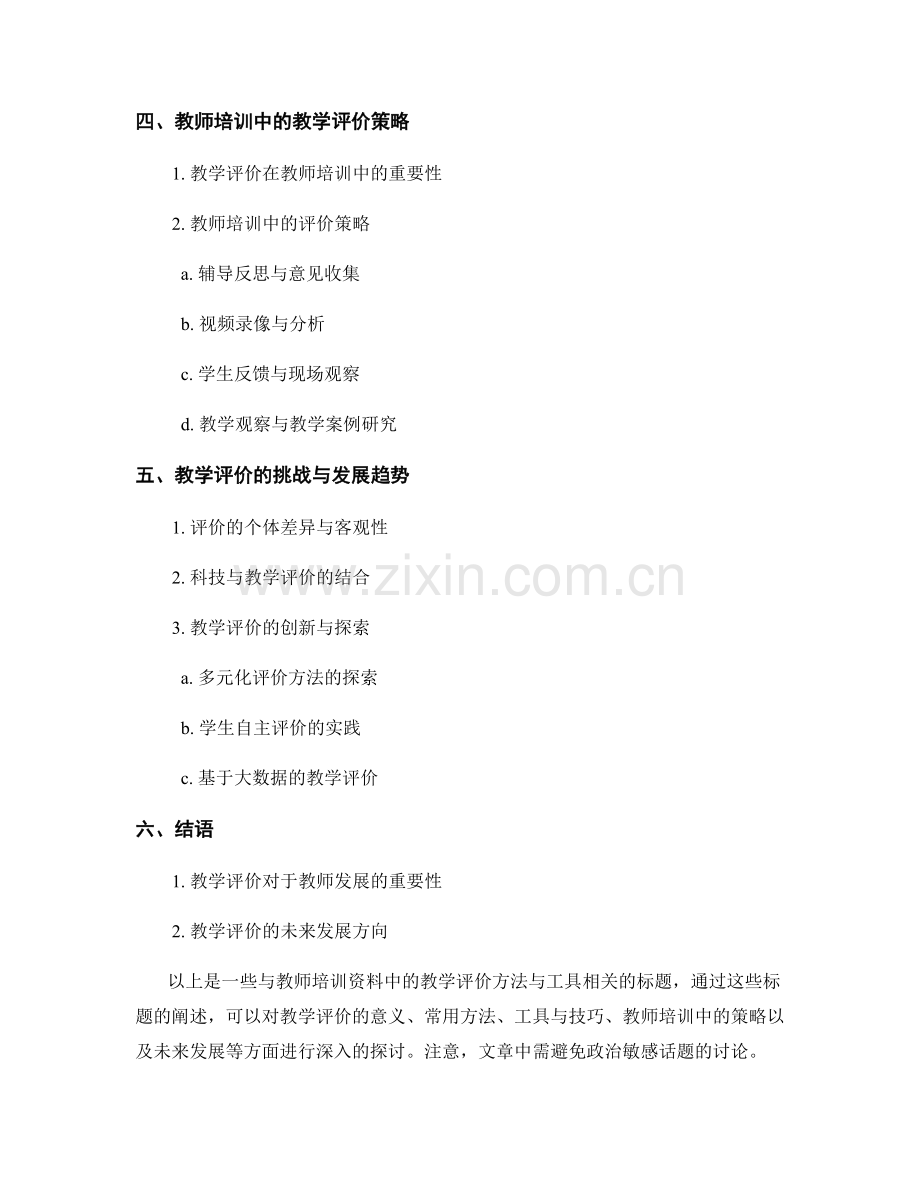 四、教师培训中的教学评价策略

1.教学评价在教师培训中的重要性

2.教师培训中的评价策略

a.辅导反思与意见收集

b.视频录像与分析

c.学生反馈与现场观察

d.教学观察与教学案例研究

五、教学评价的挑战与发展趋势

1.评价的个体差异与客观性

2.科技与教学评价的结合

3.教学评价的创新与探索

a.多元化评价方法的探索

b.学生自主评价的实践

c.基于大数据的教学评价

六、结语

1.教学评价对于教师发展的重要性

2.教学评价的未来发展方向

以上是一些与教师培训资料中的教学评价方法与工具相关的标题，通过这些标题的阐述，可以对教学评价的意义、常用方法、工具与技巧、教师培训中的策略以及未来发展等方面进行深入的探讨。注意，文章中需避免政治敏感话题的讨论。

www.zixin.com.cn